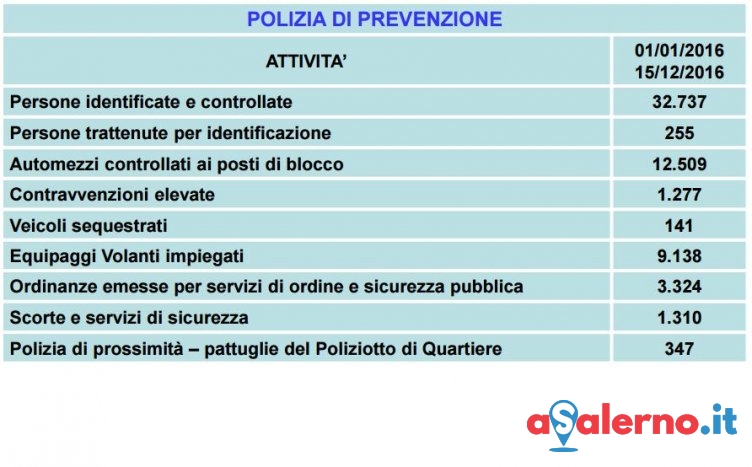 POLIZIA DI PREVENZIONE

| ATTIVITA' | 01/01/2016 15/12/2016 |
|---|---|
| Persone identificate e controllate | 32.737 |
| Persone trattenute per identificazione | 255 |
| Automezzi controllati ai posti di blocco | 12.509 |
| Contravvenzioni elevate | 1.277 |
| Veicoli sequestrati | 141 |
| Equipaggi Volanti impiegati | 9.138 |
| Ordinanze emesse per servizi di ordine e sicurezza pubblica | 3.324 |
| Scorte e servizi di sicurezza | 1.310 |
| Polizia di prossimità – pattuglie del Poliziotto di Quartiere | 347 |

aSalerno.it